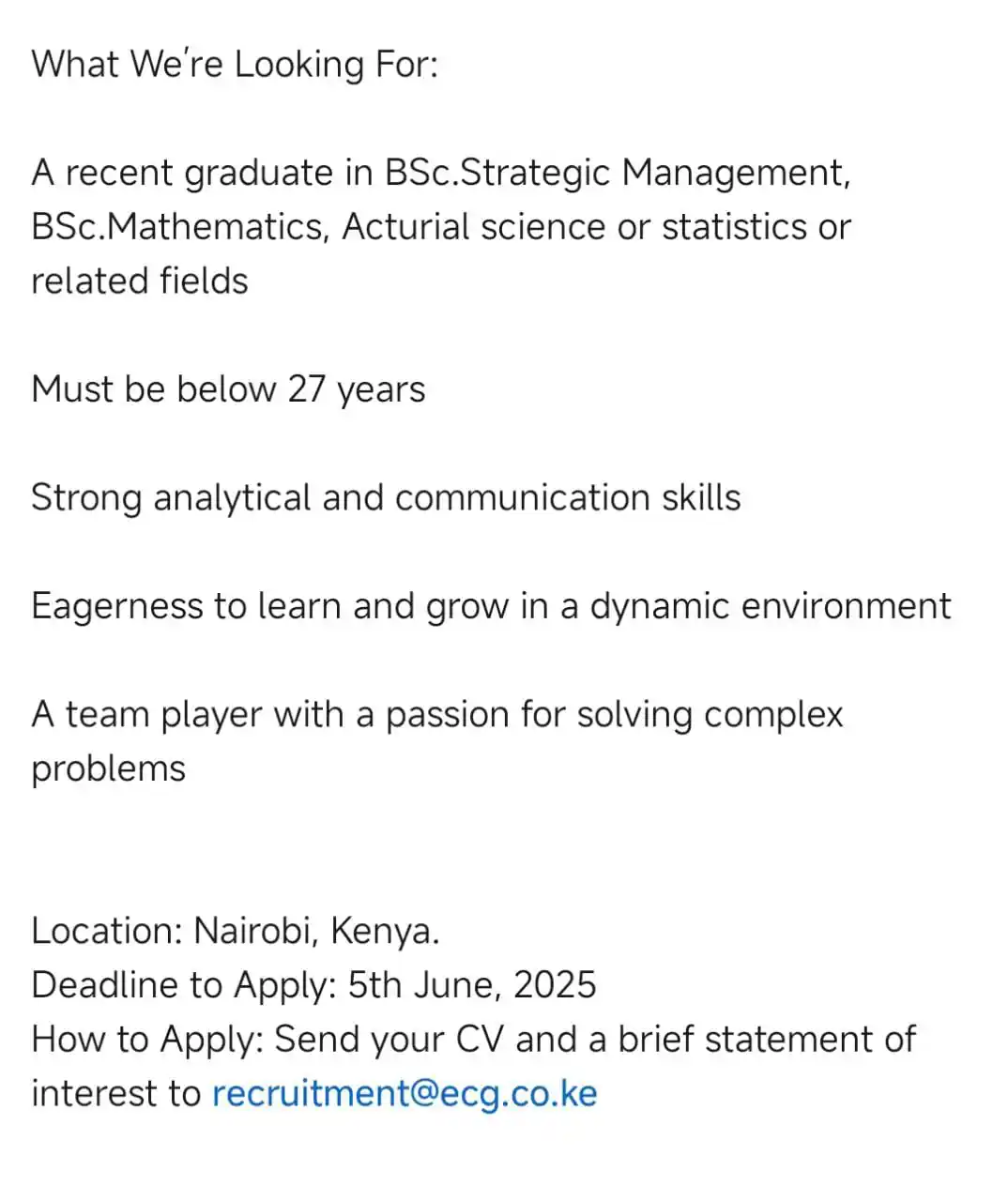 What We're Looking For:

A recent graduate in BSc.Strategic Management, BSc.Mathematics, Acturial science or statistics or related fields

Must be below 27 years

Strong analytical and communication skills

Eagerness to learn and grow in a dynamic environment

A team player with a passion for solving complex problems

Location: Nairobi, Kenya.
Deadline to Apply: 5th June, 2025
How to Apply: Send your CV and a brief statement of interest to recruitment@ecg.co.ke